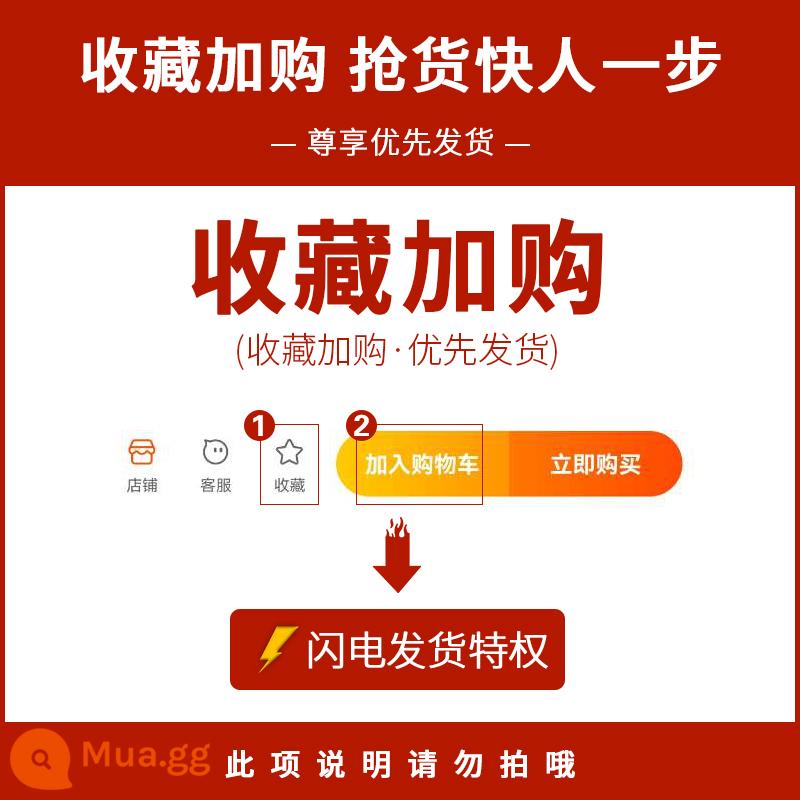 收藏加购 抢货快人一步

— 尊享优先发货 —

收藏加购

(收藏加购·优先发货)

店铺 客服 1 收藏 2 加入购物车 立即购买

闪电发货特权

Mua.gg 此项说明请勿拍哦